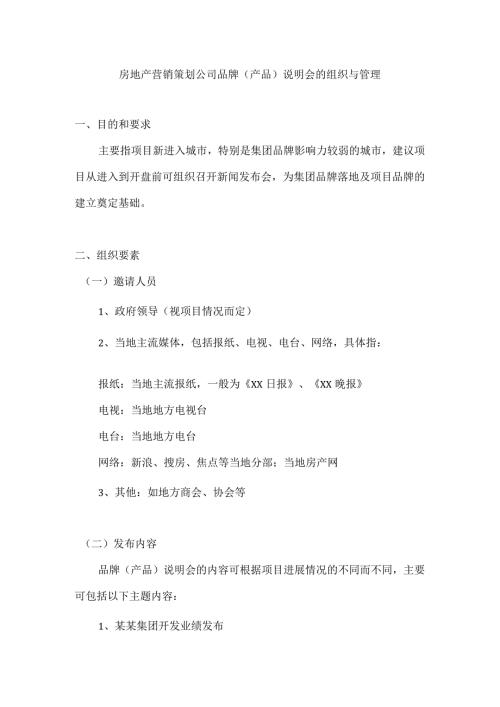 房地产营销策划公司品牌（产品）说明会的组织与管理

一、目的和要求

主要指项目新进入城市，特别是集团品牌影响力较弱的城市，建议项目从进入到开盘前可组织召开新闻发布会，为集团品牌落地及项目品牌的建立奠定基础。

二、组织要素

（一）邀请人员

1、政府领导（视项目情况而定）

2、当地主流媒体，包括报纸、电视、电台、网络，具体指：

报纸：当地主流报纸，一般为《XX 日报》、《XX 晚报》

电视：当地地方电视台

电台：当地地方电台

网络：新浪、搜房、焦点等当地分部；当地房产网

3、其他：如地方商会、协会等

（二）发布内容

品牌（产品）说明会的内容可根据项目进展情况的不同而不同，主要可包括以下主题内容：

1、某某集团开发业绩发布